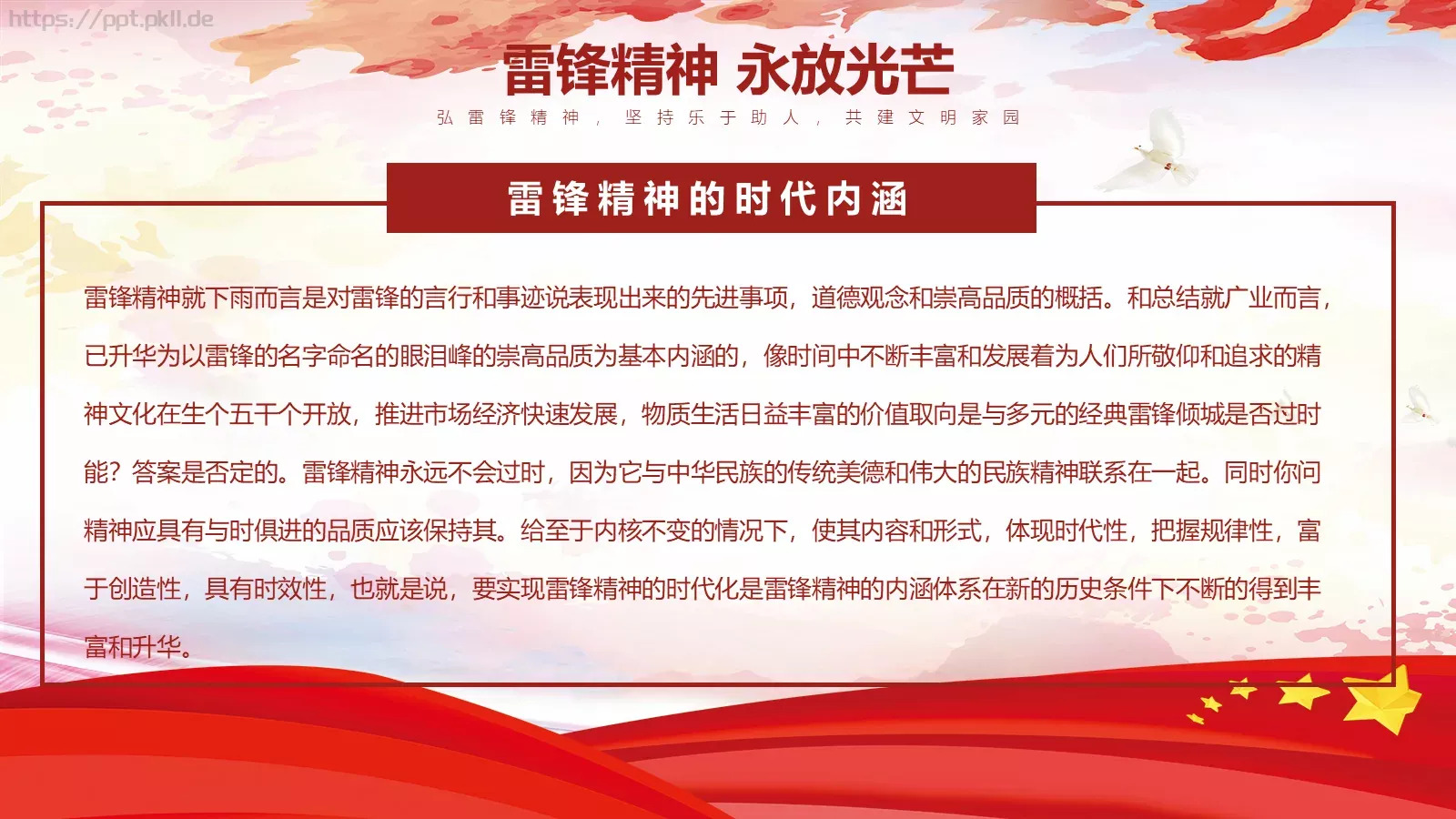 https://ppt.pkll.de

雷锋精神 永放光芒

弘雷锋精神，坚持乐于助人，共建文明家园

雷锋精神的时代内涵

雷锋精神就下雨而言是对雷锋的言行和事迹说表现出来的先进事项，道德观念和崇高品质的概括。和总结就广业而言，已升华为以雷锋的名字命名的眼泪峰的崇高品质为基本内涵的，像时间中不断丰富和发展着为人们所敬仰和追求的精神文化在生个五千个开放，推进市场经济快速发展，物质生活日益丰富的价值取向是与多元的经典雷锋倾城是否过时能？答案是否定的。雷锋精神永远不会过时，因为它与中华民族的传统美德和伟大的民族精神联系在一起。同时你问精神应具有与时俱进的品质应该保持其。给至于内核不变的情况下，使其内容和形式，体现时代性，把握规律性，富于创造性，具有时效性，也就是说，要实现雷锋精神的时代化是雷锋精神的内涵体系在新的历史条件下不断的得到丰富和升华。